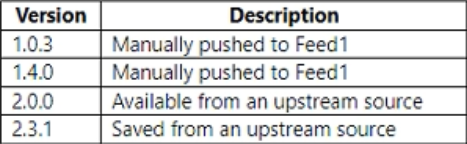 | Version | Description |
|---|---|
| 1.0.3 | Manually pushed to Feed1 |
| 1.4.0 | Manually pushed to Feed1 |
| 2.0.0 | Available from an upstream source |
| 2.3.1 | Saved from an upstream source |